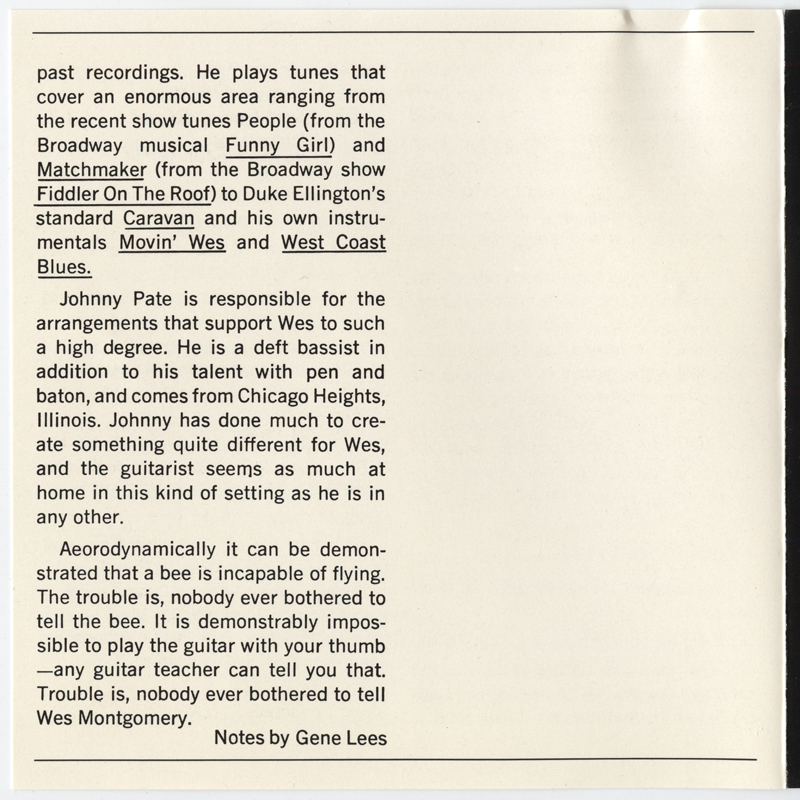 past recordings. He plays tunes that cover an enormous area ranging from the recent show tunes People (from the Broadway musical Funny Girl) and Matchmaker (from the Broadway show Fiddler On The Roof) to Duke Ellington's standard Caravan and his own instrumentals Movin' Wes and West Coast Blues.

Johnny Pate is responsible for the arrangements that support Wes to such a high degree. He is a deft bassist in addition to his talent with pen and baton, and comes from Chicago Heights, Illinois. Johnny has done much to create something quite different for Wes, and the guitarist seems as much at home in this kind of setting as he is in any other.

Aerodynamically it can be demonstrated that a bee is incapable of flying. The trouble is, nobody ever bothered to tell the bee. It is demonstrably impossible to play the guitar with your thumb —any guitar teacher can tell you that. Trouble is, nobody ever bothered to tell Wes Montgomery.

Notes by Gene Lees